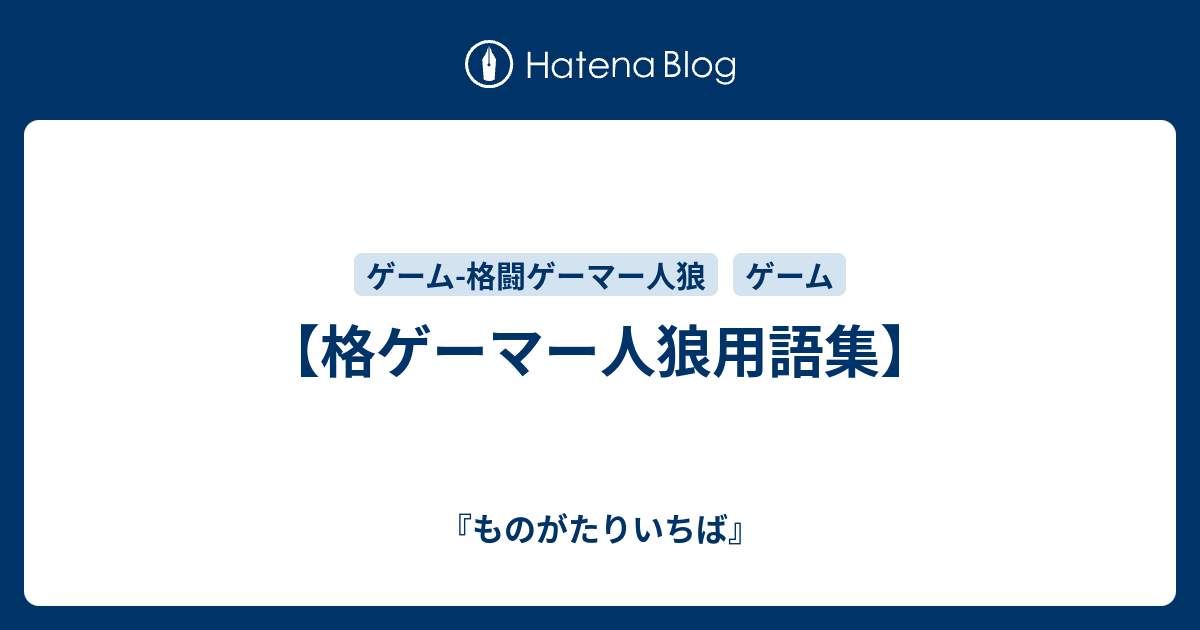 Hatena Blog

ゲーム-格闘ゲーマー人狼
ゲーム

【格ゲーマー人狼用語集】

『ものがたりいちば』